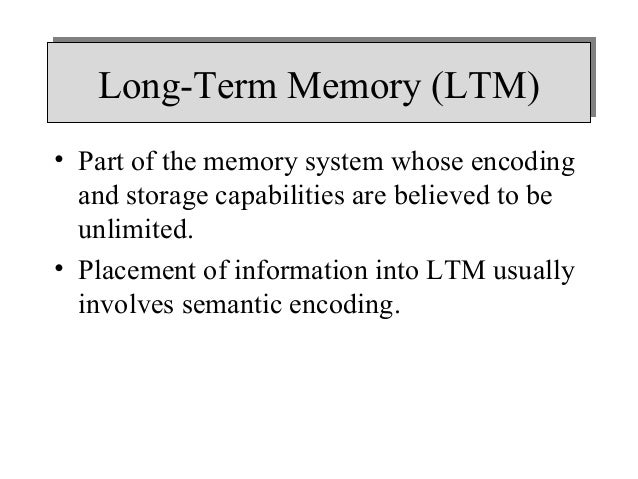 Long-Term Memory (LTM)

• Part of the memory system whose encoding and storage capabilities are believed to be unlimited.

• Placement of information into LTM usually involves semantic encoding.